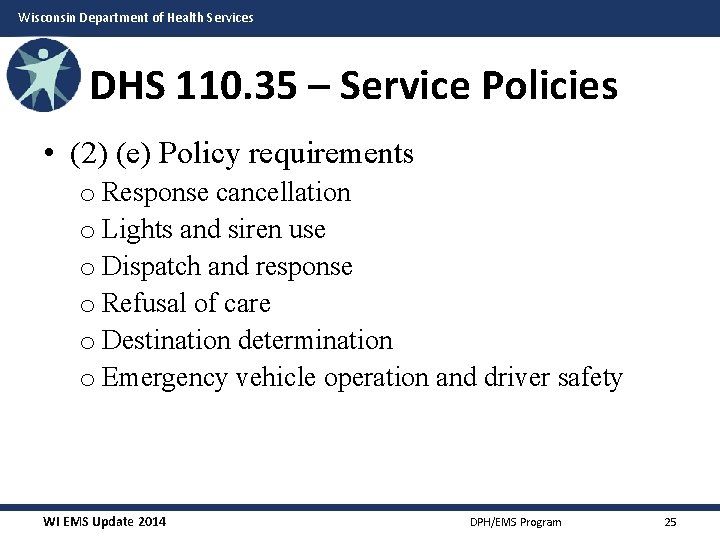 Wisconsin Department of Health Services

DHS 110.35 – Service Policies

• (2) (e) Policy requirements
  o Response cancellation
  o Lights and siren use
  o Dispatch and response
  o Refusal of care
  o Destination determination
  o Emergency vehicle operation and driver safety

WI EMS Update 2014

DPH/EMS Program

25